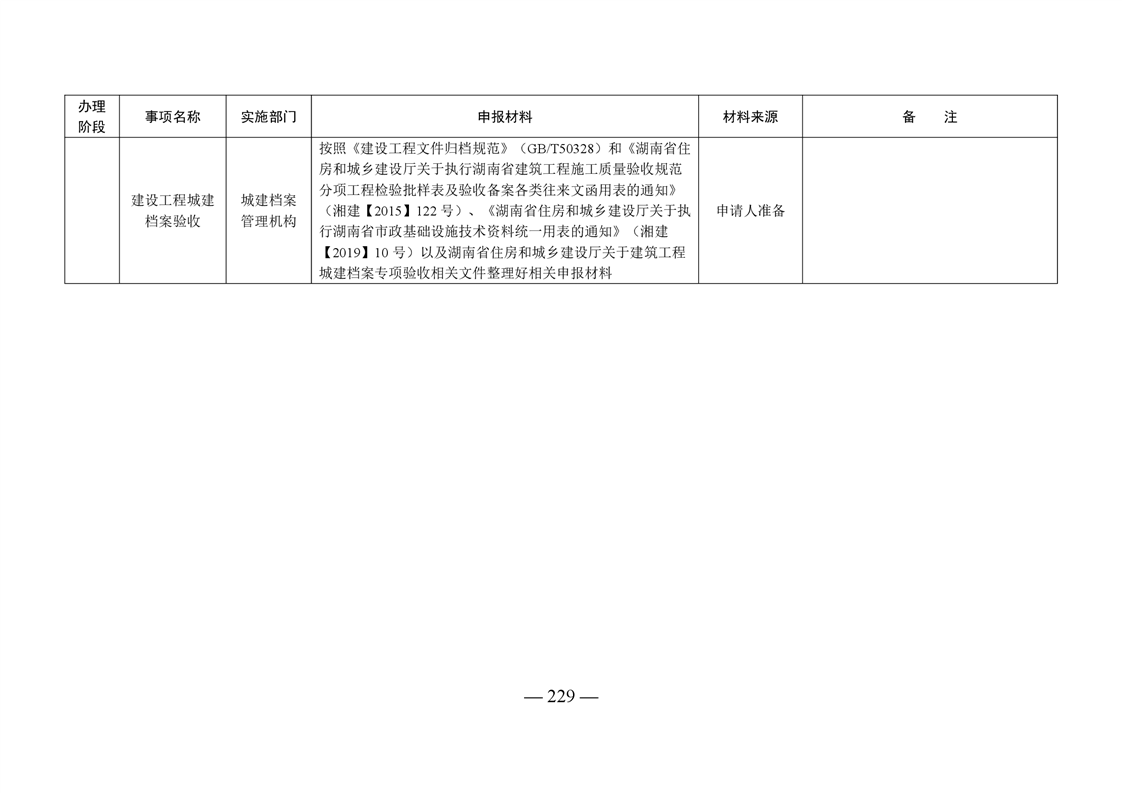 | 办理阶段 | 事项名称 | 实施部门 | 申报材料 | 材料来源 | 备　注 |
|---|---|---|---|---|---|
|  | 建设工程城建档案验收 | 城建档案管理机构 | 按照《建设工程文件归档规范》（GB/T50328）和《湖南省住房和城乡建设厅关于执行湖南省建筑工程施工质量验收规范分项工程检验批样表及验收备案各类往来文函用表的通知》（湘建【2015】122号）、《湖南省住房和城乡建设厅关于执行湖南省市政基础设施技术资料统一用表的通知》（湘建【2019】10号）以及湖南省住房和城乡建设厅关于建筑工程城建档案专项验收相关文件整理好相关申报材料 | 申请人准备 |  |

— 229 —